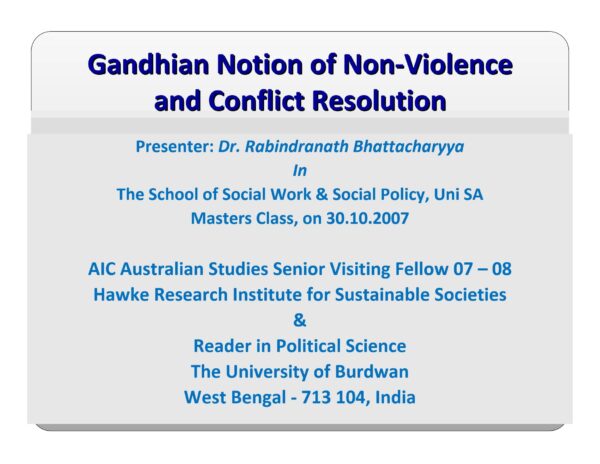 Gandhian Notion of Non-Violence and Conflict Resolution

Presenter: Dr. Rabindranath Bhattacharyya
In
The School of Social Work & Social Policy, Uni SA
Masters Class, on 30.10.2007

AIC Australian Studies Senior Visiting Fellow 07 – 08
Hawke Research Institute for Sustainable Societies
&
Reader in Political Science
The University of Burdwan
West Bengal - 713 104, India